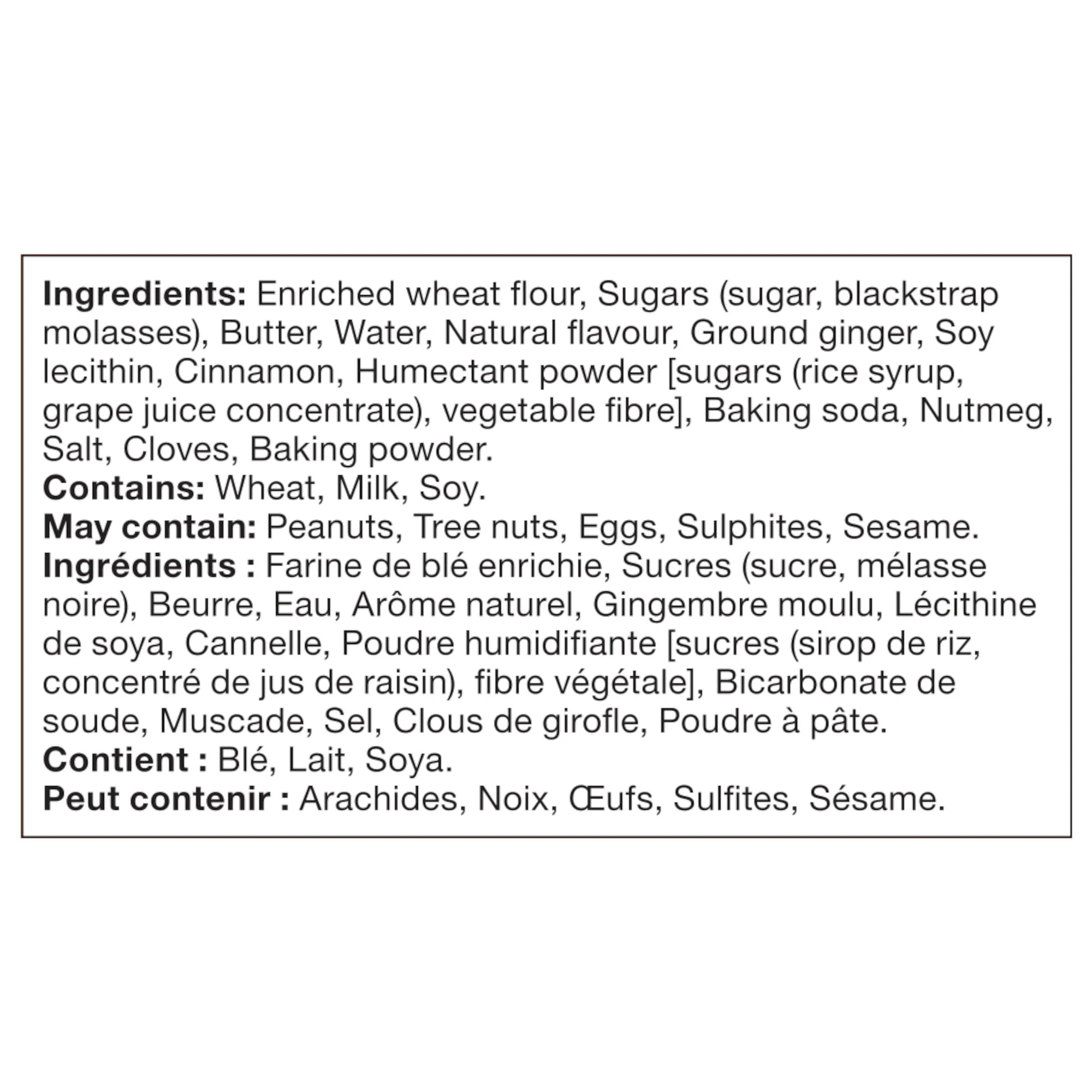 Ingredients: Enriched wheat flour, Sugars (sugar, blackstrap molasses), Butter, Water, Natural flavour, Ground ginger, Soy lecithin, Cinnamon, Humectant powder [sugars (rice syrup, grape juice concentrate), vegetable fibre], Baking soda, Nutmeg, Salt, Cloves, Baking powder.

Contains: Wheat, Milk, Soy.

May contain: Peanuts, Tree nuts, Eggs, Sulphites, Sesame.

Ingrédients : Farine de blé enrichie, Sucres (sucre, mélasse noire), Beurre, Eau, Arôme naturel, Gingembre moulu, Lécithine de soya, Cannelle, Poudre humidifiante [sucres (sirop de riz, concentré de jus de raisin), fibre végétale], Bicarbonate de soude, Muscade, Sel, Clous de girofle, Poudre à pâte.

Contient : Blé, Lait, Soya.

Peut contenir : Arachides, Noix, Œufs, Sulfites, Sésame.